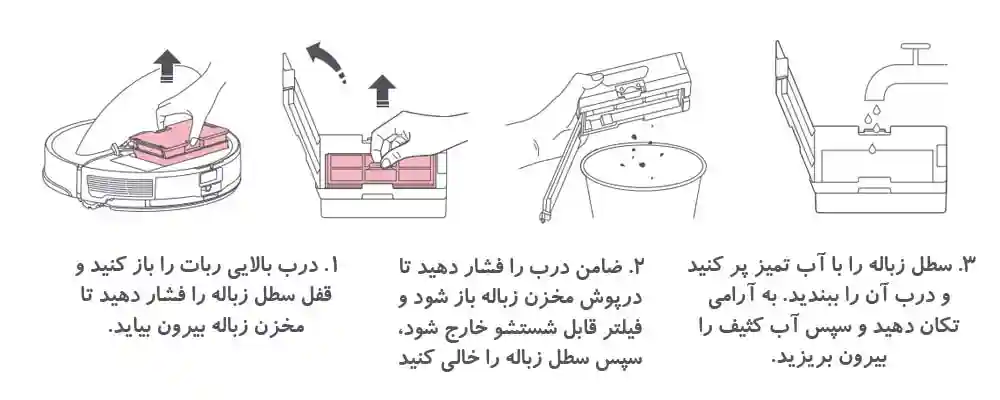 ۱. درب بالایی ربات را باز کنید و قفل سطل زباله را فشار دهید تا مخزن زباله بیرون بیاید.

۲. ضامن درب را فشار دهید تا درپوش مخزن زباله باز شود و فیلتر قابل شستشو خارج شود، سپس سطل زباله را خالی کنید

۳. سطل زباله را با آب تمیز پر کنید و درب آن را ببندید. به آرامی تکان دهید و سپس آب کثیف را بیرون بریزید.